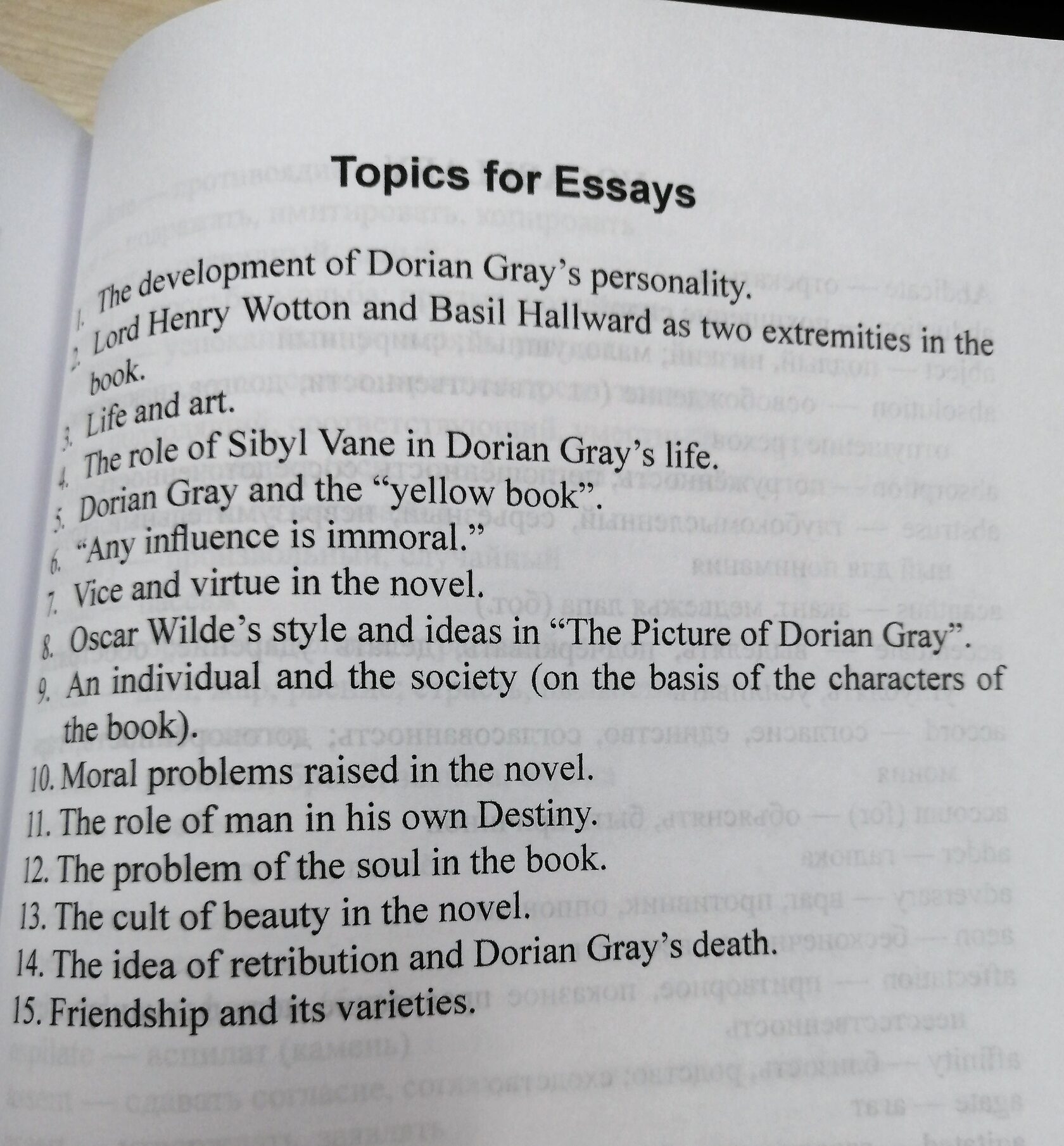 Topics for Essays

1. The development of Dorian Gray's personality.
2. Lord Henry Wotton and Basil Hallward as two extremities in the book.
3. Life and art.
4. The role of Sibyl Vane in Dorian Gray's life.
5. Dorian Gray and the "yellow book".
6. "Any influence is immoral."
7. Vice and virtue in the novel.
8. Oscar Wilde's style and ideas in "The Picture of Dorian Gray".
9. An individual and the society (on the basis of the characters of the book).
10. Moral problems raised in the novel.
11. The role of man in his own Destiny.
12. The problem of the soul in the book.
13. The cult of beauty in the novel.
14. The idea of retribution and Dorian Gray's death.
15. Friendship and its varieties.